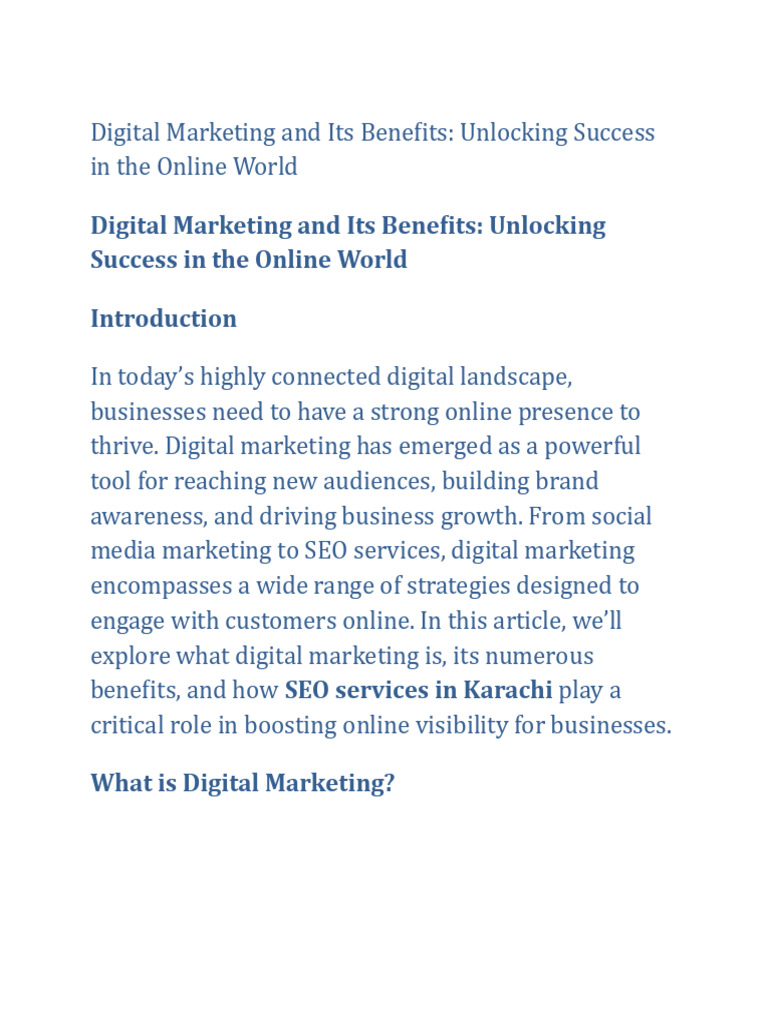 Digital Marketing and Its Benefits: Unlocking Success in the Online World

Digital Marketing and Its Benefits: Unlocking Success in the Online World

Introduction

In today's highly connected digital landscape, businesses need to have a strong online presence to thrive. Digital marketing has emerged as a powerful tool for reaching new audiences, building brand awareness, and driving business growth. From social media marketing to SEO services, digital marketing encompasses a wide range of strategies designed to engage with customers online. In this article, we'll explore what digital marketing is, its numerous benefits, and how SEO services in Karachi play a critical role in boosting online visibility for businesses.

What is Digital Marketing?